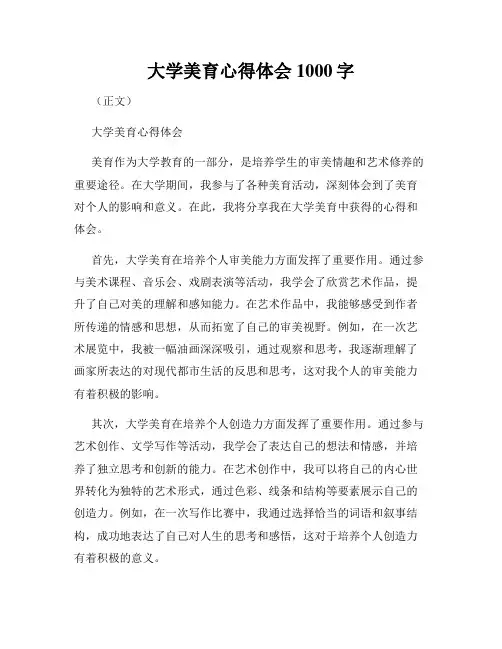 大学美育心得体会 1000 字

（正文）

大学美育心得体会

美育作为大学教育的一部分，是培养学生的审美情趣和艺术修养的重要途径。在大学期间，我参与了各种美育活动，深刻体会到了美育对个人的影响和意义。在此，我将分享我在大学美育中获得的心得和体会。

首先，大学美育在培养个人审美能力方面发挥了重要作用。通过参与美术课程、音乐会、戏剧表演等活动，我学会了欣赏艺术作品，提升了自己对美的理解和感知能力。在艺术作品中，我能够感受到作者所传递的情感和思想，从而拓宽了自己的审美视野。例如，在一次艺术展览中，我被一幅油画深深吸引，通过观察和思考，我逐渐理解了画家所表达的对现代都市生活的反思和思考，这对我个人的审美能力有着积极的影响。

其次，大学美育在培养个人创造力方面发挥了重要作用。通过参与艺术创作、文学写作等活动，我学会了表达自己的想法和情感，并培养了独立思考和创新的能力。在艺术创作中，我可以将自己的内心世界转化为独特的艺术形式，通过色彩、线条和结构等要素展示自己的创造力。例如，在一次写作比赛中，我通过选择恰当的词语和叙事结构，成功地表达了自己对人生的思考和感悟，这对于培养个人创造力有着积极的意义。